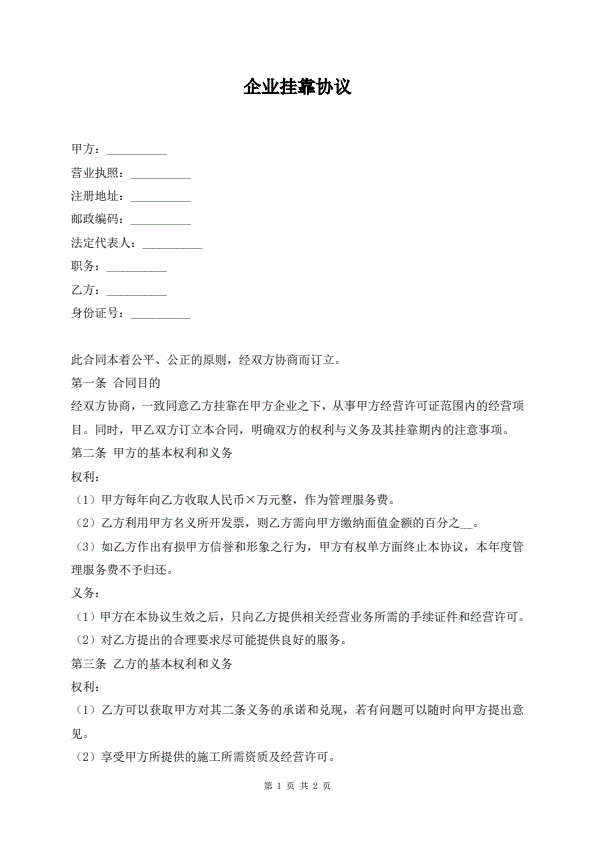 企业挂靠协议

甲方：__________
营业执照：__________
注册地址：__________
邮政编码：__________
法定代表人：__________
职务：__________
乙方：__________
身份证号：__________

此合同本着公平、公正的原则，经双方协商而订立。
第一条 合同目的
经双方协商，一致同意乙方挂靠在甲方企业之下，从事甲方经营许可证范围内的经营项目。同时，甲乙双方订立本合同，明确双方的权利与义务及其挂靠期内的注意事项。
第二条 甲方的基本权利和义务
权利：
（1）甲方每年向乙方收取人民币×万元整，作为管理服务费。
（2）乙方利用甲方名义所开发票，则乙方需向甲方缴纳面值金额的百分之__。
（3）如乙方作出有损甲方信誉和形象之行为，甲方有权单方面终止本协议，本年度管理服务费不予归还。
义务：
（1）甲方在本协议生效之后，只向乙方提供相关经营业务所需的手续证件和经营许可。
（2）对乙方提出的合理要求尽可能提供良好的服务。
第三条 乙方的基本权利和义务
权利：
（1）乙方可以获取甲方对其二条义务的承诺和兑现，若有问题可以随时向甲方提出意见。
（2）享受甲方所提供的施工所需资质及经营许可。

第 1 页 共 2 页